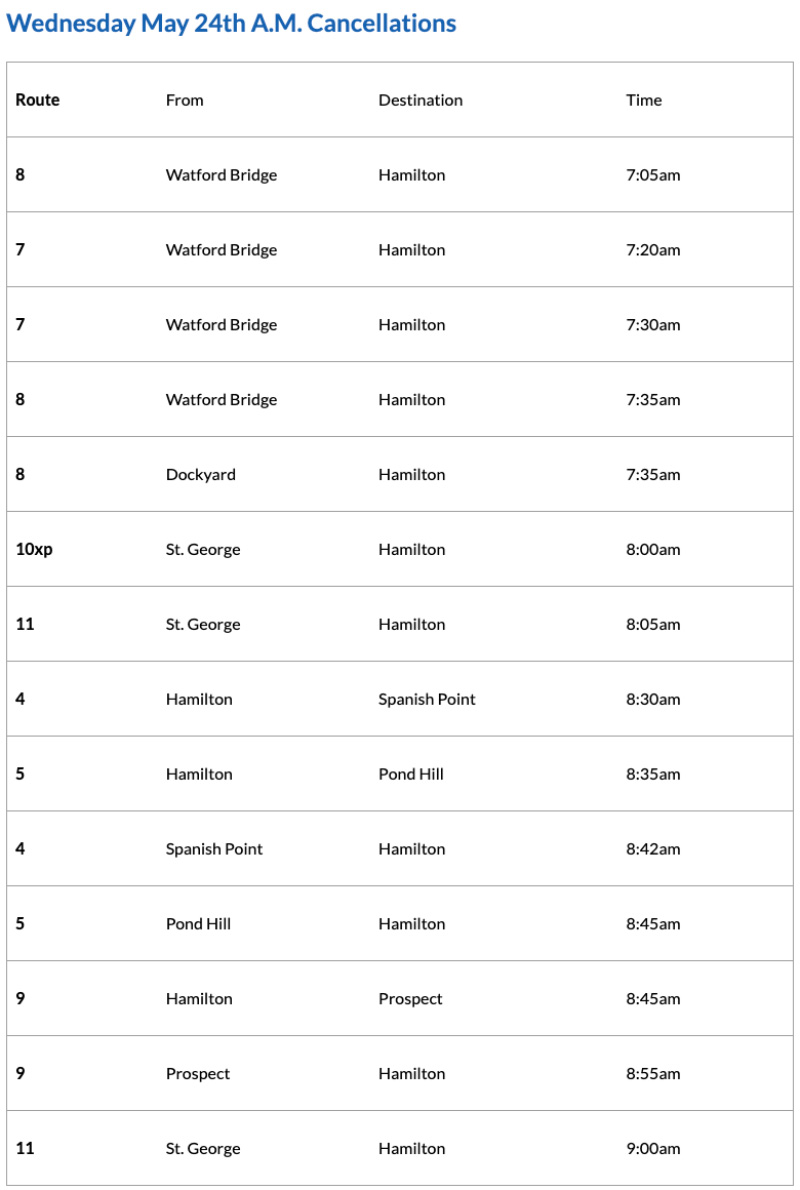 Wednesday May 24th A.M. Cancellations

| Route | From | Destination | Time |
|---|---|---|---|
| 8 | Watford Bridge | Hamilton | 7:05am |
| 7 | Watford Bridge | Hamilton | 7:20am |
| 7 | Watford Bridge | Hamilton | 7:30am |
| 8 | Watford Bridge | Hamilton | 7:35am |
| 8 | Dockyard | Hamilton | 7:35am |
| 10xp | St. George | Hamilton | 8:00am |
| 11 | St. George | Hamilton | 8:05am |
| 4 | Hamilton | Spanish Point | 8:30am |
| 5 | Hamilton | Pond Hill | 8:35am |
| 4 | Spanish Point | Hamilton | 8:42am |
| 5 | Pond Hill | Hamilton | 8:45am |
| 9 | Hamilton | Prospect | 8:45am |
| 9 | Prospect | Hamilton | 8:55am |
| 11 | St. George | Hamilton | 9:00am |